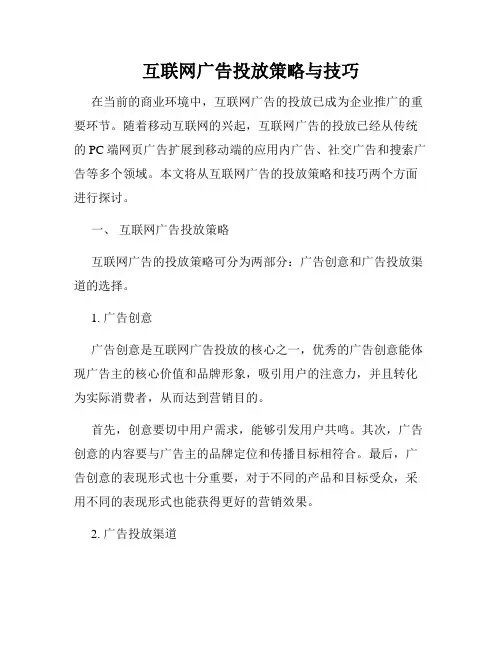 互联网广告投放策略与技巧

在当前的商业环境中，互联网广告的投放已成为企业推广的重要环节。随着移动互联网的兴起，互联网广告的投放已经从传统的 PC 端网页广告扩展到移动端的应用内广告、社交广告和搜索广告等多个领域。本文将从互联网广告的投放策略和技巧两个方面进行探讨。

一、 互联网广告投放策略

互联网广告的投放策略可分为两部分：广告创意和广告投放渠道的选择。

1. 广告创意

广告创意是互联网广告投放的核心之一，优秀的广告创意能体现广告主的核心价值和品牌形象，吸引用户的注意力，并且转化为实际消费者，从而达到营销目的。

首先，创意要切中用户需求，能够引发用户共鸣。其次，广告创意的内容要与广告主的品牌定位和传播目标相符合。最后，广告创意的表现形式也十分重要，对于不同的产品和目标受众，采用不同的表现形式也能获得更好的营销效果。

2. 广告投放渠道